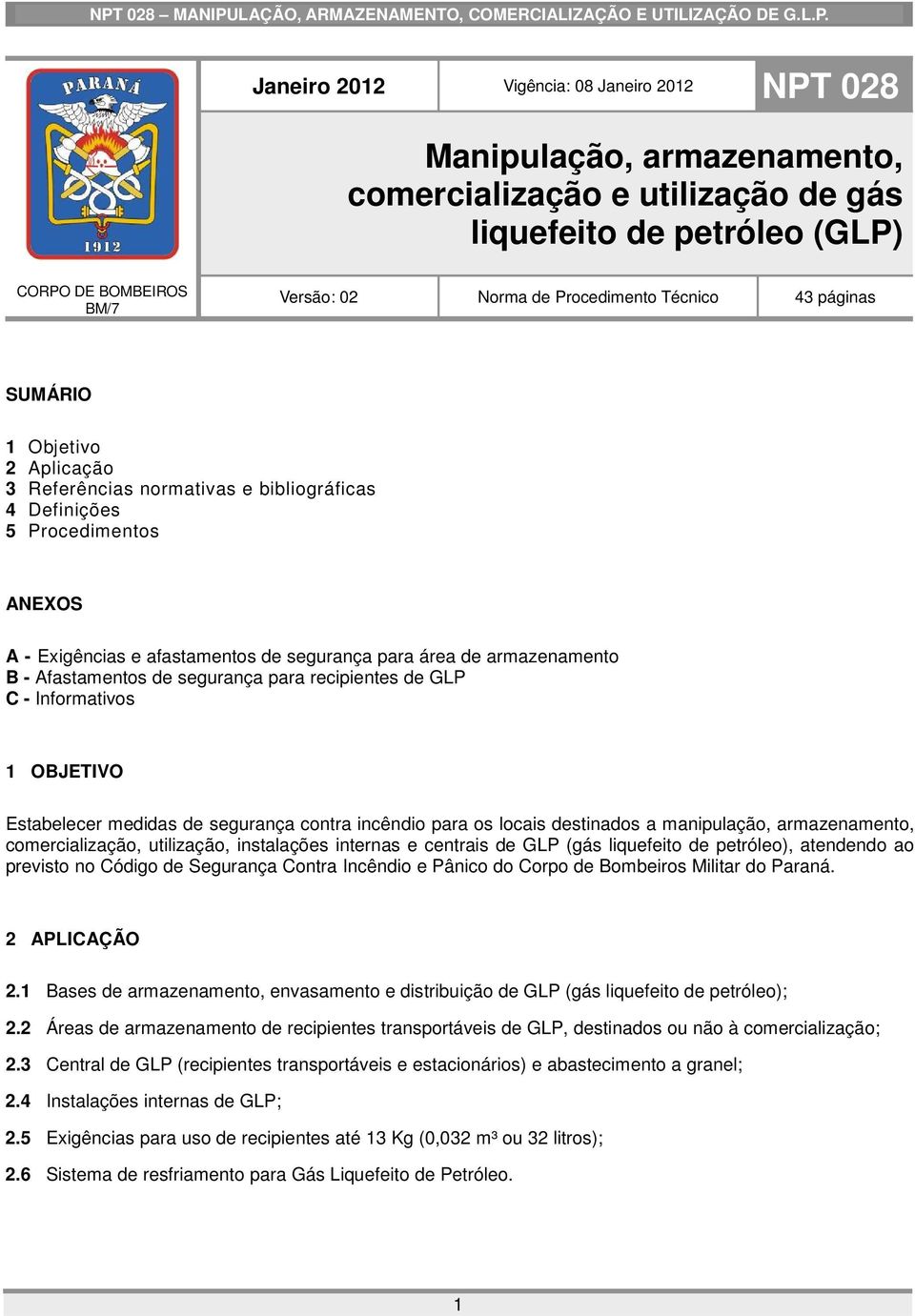 NPT 028 – MANIPULAÇÃO, ARMAZENAMENTO, COMERCIALIZAÇÃO E UTILIZAÇÃO DE G.L.P.

PARANÁ
1912

Janeiro 2012

Vigência: 08 Janeiro 2012

NPT 028

Manipulação, armazenamento, comercialização e utilização de gás liquefeito de petróleo (GLP)

CORPO DE BOMBEIROS BM/7

Versão: 02

Norma de Procedimento Técnico

43 páginas

SUMÁRIO

1 Objetivo
2 Aplicação
3 Referências normativas e bibliográficas
4 Definições
5 Procedimentos

ANEXOS

A - Exigências e afastamentos de segurança para área de armazenamento
B - Afastamentos de segurança para recipientes de GLP
C - Informativos

1 OBJETIVO

Estabelecer medidas de segurança contra incêndio para os locais destinados a manipulação, armazenamento, comercialização, utilização, instalações internas e centrais de GLP (gás liquefeito de petróleo), atendendo ao previsto no Código de Segurança Contra Incêndio e Pânico do Corpo de Bombeiros Militar do Paraná.

2 APLICAÇÃO

2.1 Bases de armazenamento, envasamento e distribuição de GLP (gás liquefeito de petróleo);

2.2 Áreas de armazenamento de recipientes transportáveis de GLP, destinados ou não à comercialização;

2.3 Central de GLP (recipientes transportáveis e estacionários) e abastecimento a granel;

2.4 Instalações internas de GLP;

2.5 Exigências para uso de recipientes até 13 Kg (0,032 m³ ou 32 litros);

2.6 Sistema de resfriamento para Gás Liquefeito de Petróleo.

1